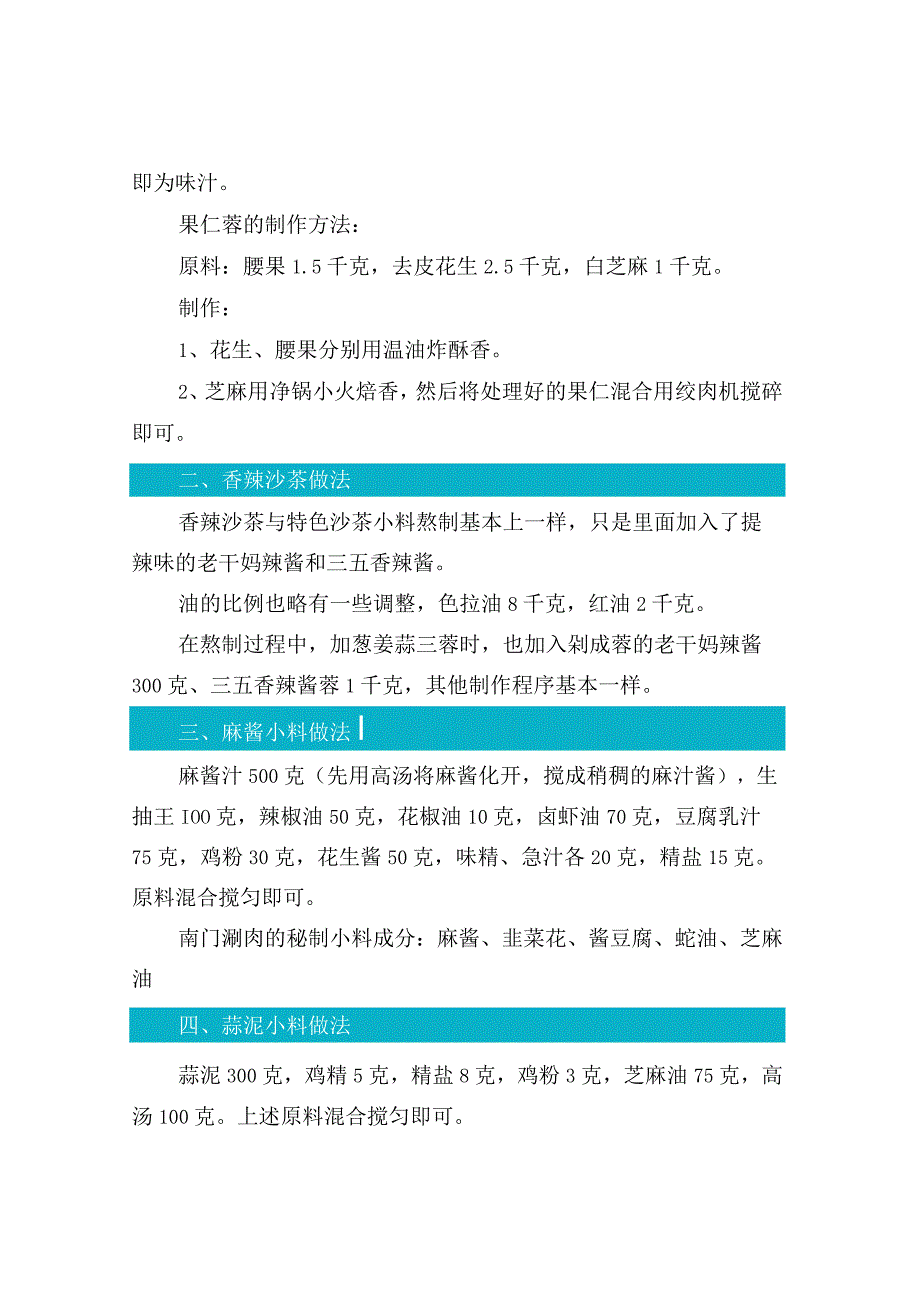 即为味汁。

果仁蓉的制作方法：

原料：腰果 1.5 千克，去皮花生 2.5 千克，白芝麻 1 千克。

制作：

1、花生、腰果分别用温油炸酥香。

2、芝麻用净锅小火焙香，然后将处理好的果仁混合用绞肉机搅碎即可。

二、香辣沙茶做法

香辣沙茶与特色沙茶小料熬制基本上一样，只是里面加入了提辣味的老干妈辣酱和三五香辣酱。

油的比例也略有一些调整，色拉油 8 千克，红油 2 千克。

在熬制过程中，加葱姜蒜三蓉时，也加入剁成蓉的老干妈辣酱 300 克、三五香辣酱蓉 1 千克，其他制作程序基本一样。

三、麻酱小料做法

麻酱汁 500 克（先用高汤将麻酱化开，搅成稍稠的麻汁酱），生抽王 I00 克，辣椒油 50 克，花椒油 10 克，卤虾油 70 克，豆腐乳汁 75 克，鸡粉 30 克，花生酱 50 克，味精、急汁各 20 克，精盐 15 克。原料混合搅匀即可。

南门涮肉的秘制小料成分：麻酱、韭菜花、酱豆腐、蛇油、芝麻油

四、蒜泥小料做法

蒜泥 300 克，鸡精 5 克，精盐 8 克，鸡粉 3 克，芝麻油 75 克，高汤 100 克。上述原料混合搅匀即可。